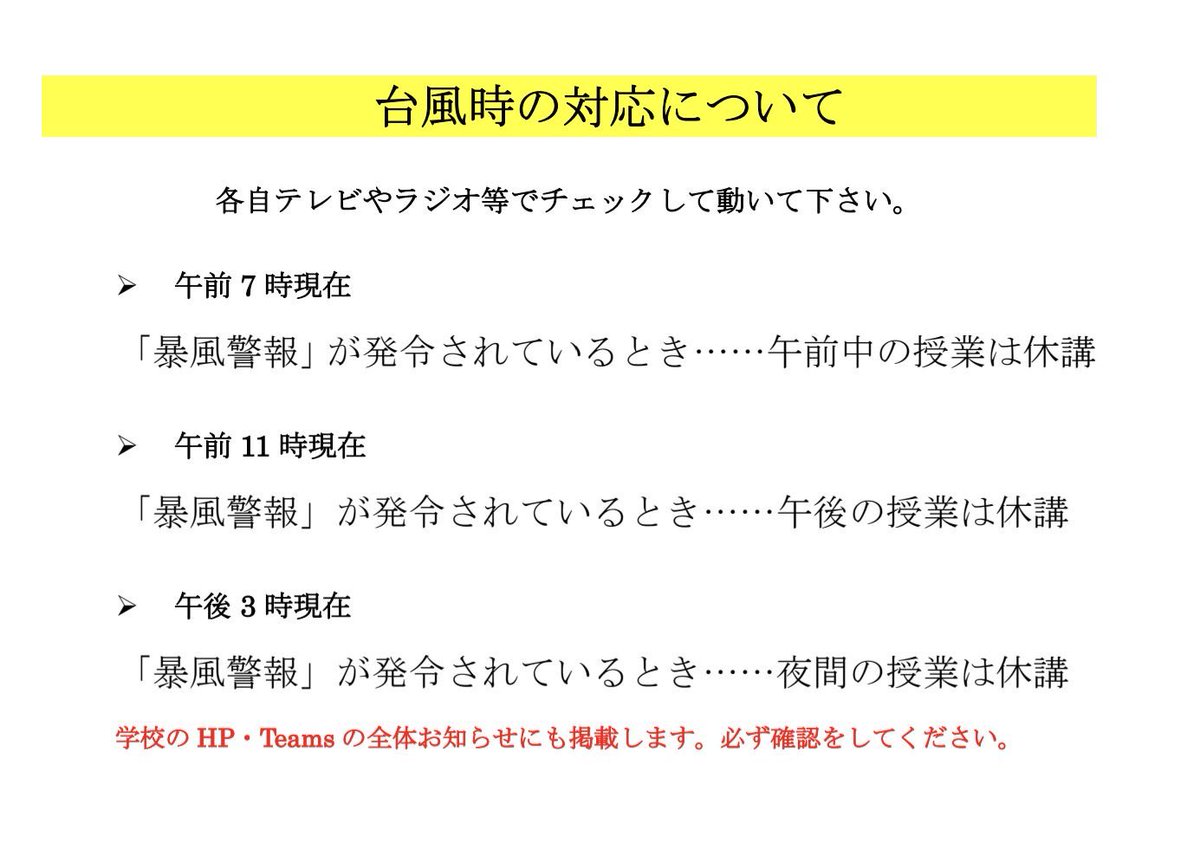 台風時の対応について

各自テレビやラジオ等でチェックして動いて下さい。

➢ 午前 7 時現在

「暴風警報」が発令されているとき……午前中の授業は休講

➢ 午前 11 時現在

「暴風警報」が発令されているとき……午後の授業は休講

➢ 午後 3 時現在

「暴風警報」が発令されているとき……夜間の授業は休講

学校の HP・Teams の全体お知らせにも掲載します。必ず確認をしてください。